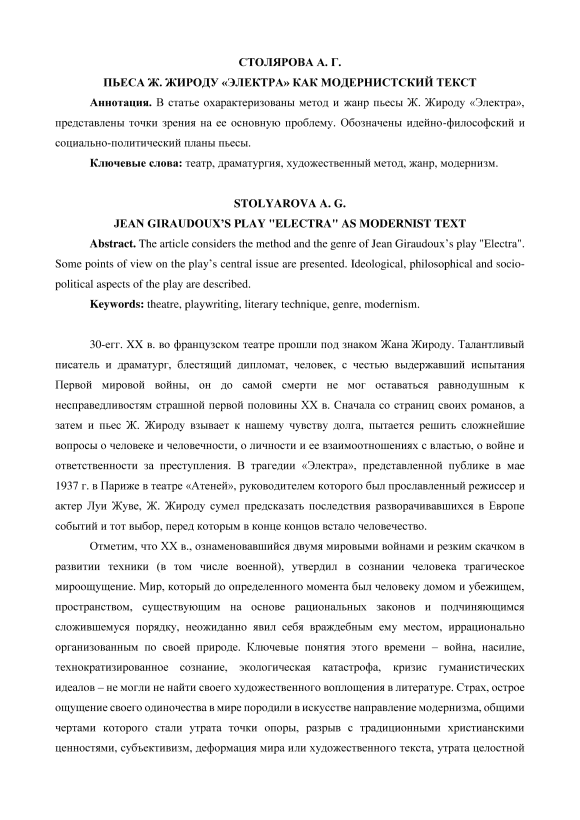 СТОЛЯРОВА А. Г.

ПЬЕСА Ж. ЖИРОДУ «ЭЛЕКТРА» КАК МОДЕРНИСТСКИЙ ТЕКСТ

**Аннотация.** В статье охарактеризованы метод и жанр пьесы Ж. Жироду «Электра», представлены точки зрения на ее основную проблему. Обозначены идейно-философский и социально-политический планы пьесы.

**Ключевые слова:** театр, драматургия, художественный метод, жанр, модернизм.

STOLYAROVA A. G.

JEAN GIRAUDOUX'S PLAY "ELECTRA" AS MODERNIST TEXT

**Abstract.** The article considers the method and the genre of Jean Giraudoux's play "Electra". Some points of view on the play's central issue are presented. Ideological, philosophical and socio-political aspects of the play are described.

**Keywords:** theatre, playwriting, literary technique, genre, modernism.

30-егг. XX в. во французском театре прошли под знаком Жана Жироду. Талантливый писатель и драматург, блестящий дипломат, человек, с честью выдержавший испытания Первой мировой войны, он до самой смерти не мог оставаться равнодушным к несправедливостям страшной первой половины XX в. Сначала со страниц своих романов, а затем и пьес Ж. Жироду взывает к нашему чувству долга, пытается решить сложнейшие вопросы о человеке и человечности, о личности и ее взаимоотношениях с властью, о войне и ответственности за преступления. В трагедии «Электра», представленной публике в мае 1937 г. в Париже в театре «Атеней», руководителем которого был прославленный режиссер и актер Луи Жуве, Ж. Жироду сумел предсказать последствия разворачивавшихся в Европе событий и тот выбор, перед которым в конце концов встало человечество.

Отметим, что XX в., ознаменовавшийся двумя мировыми войнами и резким скачком в развитии техники (в том числе военной), утвердил в сознании человека трагическое мироощущение. Мир, который до определенного момента был человеку домом и убежищем, пространством, существующим на основе рациональных законов и подчиняющимся сложившемуся порядку, неожиданно явил себя враждебным ему местом, иррационально организованным по своей природе. Ключевые понятия этого времени – война, насилие, технократизированное сознание, экологическая катастрофа, кризис гуманистических идеалов – не могли не найти своего художественного воплощения в литературе. Страх, острое ощущение своего одиночества в мире породили в искусстве направление модернизма, общими чертами которого стали утрата точки опоры, разрыв с традиционными христианскими ценностями, субъективизм, деформация мира или художественного текста, утрата целостной